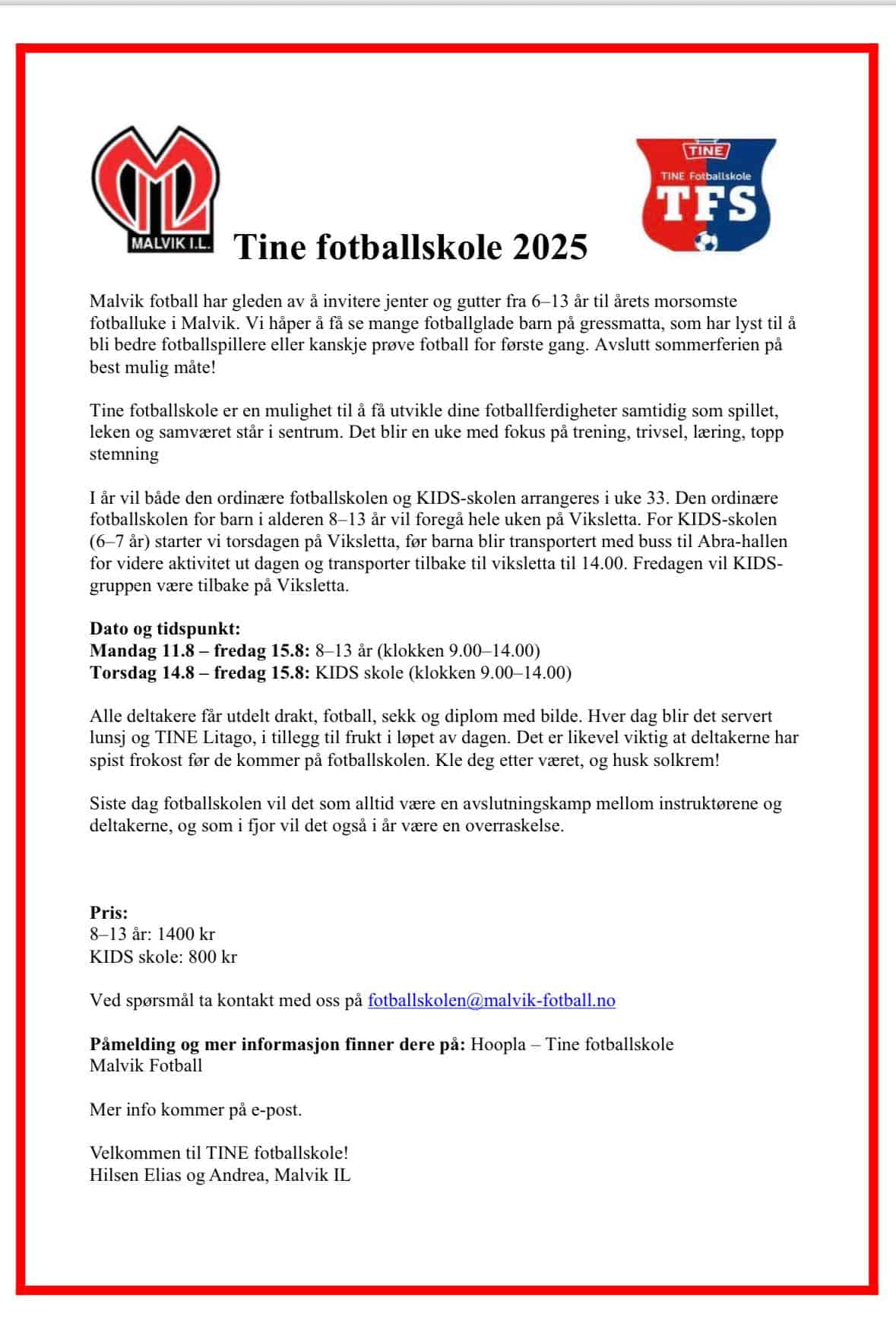 MALVIK I.L.

TINE
TINE Fotballskole
TFS

Tine fotballskole 2025

Malvik fotball har gleden av å invitere jenter og gutter fra 6–13 år til årets morsomste fotballuke i Malvik. Vi håper å få se mange fotballglade barn på gressmatta, som har lyst til å bli bedre fotballspillere eller kanskje prøve fotball for første gang. Avslutt sommerferien på best mulig måte!

Tine fotballskole er en mulighet til å få utvikle dine fotballferdigheter samtidig som spillet, leken og samværet står i sentrum. Det blir en uke med fokus på trening, trivsel, læring, topp stemning

I år vil både den ordinære fotballskolen og KIDS-skolen arrangeres i uke 33. Den ordinære fotballskolen for barn i alderen 8–13 år vil foregå hele uken på Viksletta. For KIDS-skolen (6–7 år) starter vi torsdagen på Viksletta, før barna blir transportert med buss til Abra-hallen for videre aktivitet ut dagen og transporter tilbake til viksletta til 14.00. Fredagen vil KIDS-gruppen være tilbake på Viksletta.

Dato og tidspunkt:
Mandag 11.8 – fredag 15.8: 8–13 år (klokken 9.00–14.00)
Torsdag 14.8 – fredag 15.8: KIDS skole (klokken 9.00–14.00)

Alle deltakere får utdelt drakt, fotball, sekk og diplom med bilde. Hver dag blir det servert lunsj og TINE Litago, i tillegg til frukt i løpet av dagen. Det er likevel viktig at deltakerne har spist frokost før de kommer på fotballskolen. Kle deg etter været, og husk solkrem!

Siste dag fotballskolen vil det som alltid være en avslutningskamp mellom instruktørene og deltakerne, og som i fjor vil det også i år være en overraskelse.

Pris:
8–13 år: 1400 kr
KIDS skole: 800 kr

Ved spørsmål ta kontakt med oss på fotballskolen@malvik-fotball.no

Påmelding og mer informasjon finner dere på: Hoopla – Tine fotballskole Malvik Fotball

Mer info kommer på e-post.

Velkommen til TINE fotballskole!
Hilsen Elias og Andrea, Malvik IL